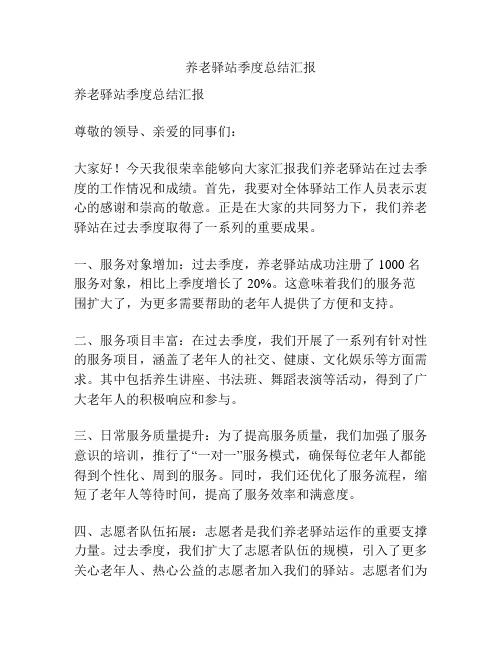 养老驿站季度总结汇报

养老驿站季度总结汇报

尊敬的领导、亲爱的同事们：

大家好！今天我很荣幸能够向大家汇报我们养老驿站在过去季度的工作情况和成绩。首先，我要对全体驿站工作人员表示衷心的感谢和崇高的敬意。正是在大家的共同努力下，我们养老驿站在过去季度取得了一系列的重要成果。

一、服务对象增加：过去季度，养老驿站成功注册了 1000 名服务对象，相比上季度增长了 20%。这意味着我们的服务范围扩大了，为更多需要帮助的老年人提供了方便和支持。

二、服务项目丰富：在过去季度，我们开展了一系列有针对性的服务项目，涵盖了老年人的社交、健康、文化娱乐等方面需求。其中包括养生讲座、书法班、舞蹈表演等活动，得到了广大老年人的积极响应和参与。

三、日常服务质量提升：为了提高服务质量，我们加强了服务意识的培训，推行了“一对一”服务模式，确保每位老年人都能得到个性化、周到的服务。同时，我们还优化了服务流程，缩短了老年人等待时间，提高了服务效率和满意度。

四、志愿者队伍拓展：志愿者是我们养老驿站运作的重要支撑力量。过去季度，我们扩大了志愿者队伍的规模，引入了更多关心老年人、热心公益的志愿者加入我们的驿站。志愿者们为